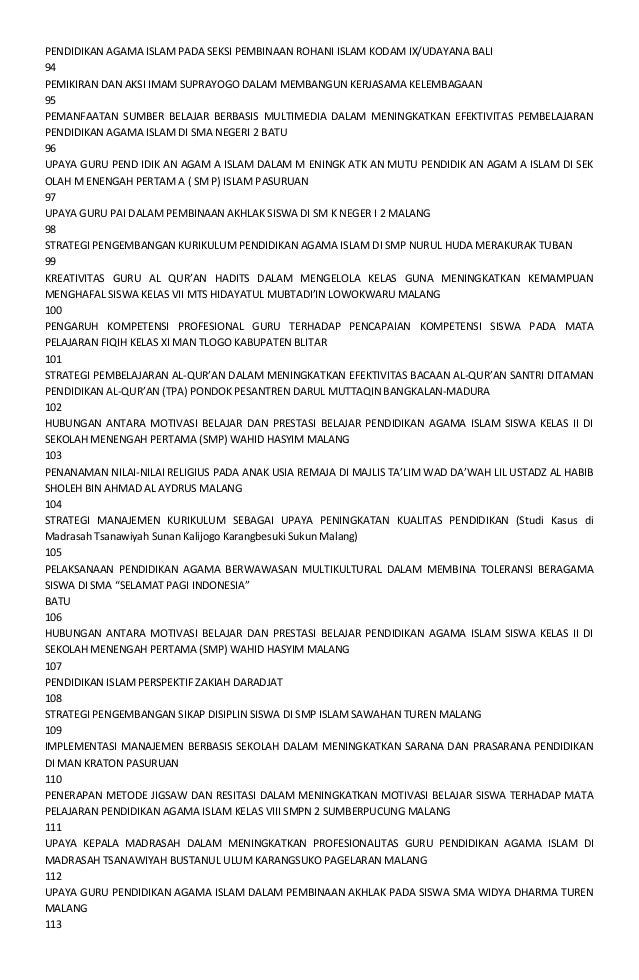 PENDIDIKAN AGAMA ISLAM PADA SEKSI PEMBINAAN ROHANI ISLAM KODAM IX/UDAYANA BALI
94
PEMIKIRAN DAN AKSI IMAM SUPRAYOGO DALAM MEMBANGUN KERJASAMA KELEMBAGAAN
95
PEMANFAATAN SUMBER BELAJAR BERBASIS MULTIMEDIA DALAM MENINGKATKAN EFEKTIVITAS PEMBELAJARAN PENDIDIKAN AGAMA ISLAM DI SMA NEGERI 2 BATU
96
UPAYA GURU PEND IDIK AN AGAM A ISLAM DALAM M ENINGK ATK AN MUTU PENDIDIK AN AGAM A ISLAM DI SEK OLAH M ENENGAH PERTAM A ( SM P) ISLAM PASURUAN
97
UPAYA GURU PAI DALAM PEMBINAAN AKHLAK SISWA DI SM K NEGER I 2 MALANG
98
STRATEGI PENGEMBANGAN KURIKULUM PENDIDIKAN AGAMA ISLAM DI SMP NURUL HUDA MERAKURAK TUBAN
99
KREATIVITAS GURU AL QUR'AN HADITS DALAM MENGELOLA KELAS GUNA MENINGKATKAN KEMAMPUAN MENGHAFAL SISWA KELAS VII MTS HIDAYATUL MUBTADI'IN LOWOKWARU MALANG
100
PENGARUH KOMPETENSI PROFESIONAL GURU TERHADAP PENCAPAIAN KOMPETENSI SISWA PADA MATA PELAJARAN FIQIH KELAS XI MAN TLOGO KABUPATEN BLITAR
101
STRATEGI PEMBELAJARAN AL-QUR'AN DALAM MENINGKATKAN EFEKTIVITAS BACAAN AL-QUR'AN SANTRI DITAMAN PENDIDIKAN AL-QUR'AN (TPA) PONDOK PESANTREN DARUL MUTTAQIN BANGKALAN-MADURA
102
HUBUNGAN ANTARA MOTIVASI BELAJAR DAN PRESTASI BELAJAR PENDIDIKAN AGAMA ISLAM SISWA KELAS II DI SEKOLAH MENENGAH PERTAMA (SMP) WAHID HASYIM MALANG
103
PENANAMAN NILAI-NILAI RELIGIUS PADA ANAK USIA REMAJA DI MAJLIS TA'LIM WAD DA'WAH LIL USTADZ AL HABIB SHOLEH BIN AHMAD AL AYDRUS MALANG
104
STRATEGI MANAJEMEN KURIKULUM SEBAGAI UPAYA PENINGKATAN KUALITAS PENDIDIKAN (Studi Kasus di Madrasah Tsanawiyah Sunan Kalijogo Karangbesuki Sukun Malang)
105
PELAKSANAAN PENDIDIKAN AGAMA BERWAWASAN MULTIKULTURAL DALAM MEMBINA TOLERANSI BERAGAMA SISWA DI SMA "SELAMAT PAGI INDONESIA"
BATU
106
HUBUNGAN ANTARA MOTIVASI BELAJAR DAN PRESTASI BELAJAR PENDIDIKAN AGAMA ISLAM SISWA KELAS II DI SEKOLAH MENENGAH PERTAMA (SMP) WAHID HASYIM MALANG
107
PENDIDIKAN ISLAM PERSPEKTIF ZAKIAH DARADJAT
108
STRATEGI PENGEMBANGAN SIKAP DISIPLIN SISWA DI SMP ISLAM SAWAHAN TUREN MALANG
109
IMPLEMENTASI MANAJEMEN BERBASIS SEKOLAH DALAM MENINGKATKAN SARANA DAN PRASARANA PENDIDIKAN DI MAN KRATON PASURUAN
110
PENERAPAN METODE JIGSAW DAN RESITASI DALAM MENINGKATKAN MOTIVASI BELAJAR SISWA TERHADAP MATA PELAJARAN PENDIDIKAN AGAMA ISLAM KELAS VIII SMPN 2 SUMBERPUCUNG MALANG
111
UPAYA KEPALA MADRASAH DALAM MENINGKATKAN PROFESIONALITAS GURU PENDIDIKAN AGAMA ISLAM DI MADRASAH TSANAWIYAH BUSTANUL ULUM KARANGSUKO PAGELARAN MALANG
112
UPAYA GURU PENDIDIKAN AGAMA ISLAM DALAM PEMBINAAN AKHLAK PADA SISWA SMA WIDYA DHARMA TUREN MALANG
113